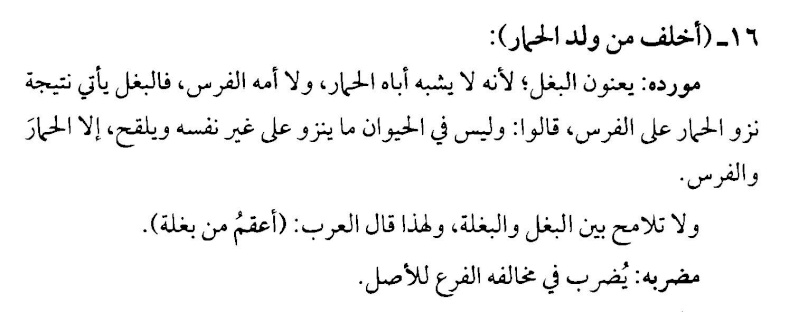 ١٦ـ (أخلف من ولد الحمار):

مورده: يعنون البغل؛ لأنه لا يشبه أباه الحمار، ولا أمه الفرس، فالبغل يأتي نتيجة نزو الحمار على الفرس، قالوا: وليس في الحيوان ما ينزو على غير نفسه ويلقح، إلا الحمارَ والفرس.

ولا تلامح بين البغل والبغلة، ولهذا قال العرب: (أعقمُ من بغلة).

مضربه: يُضرب في مخالفه الفرع للأصل.